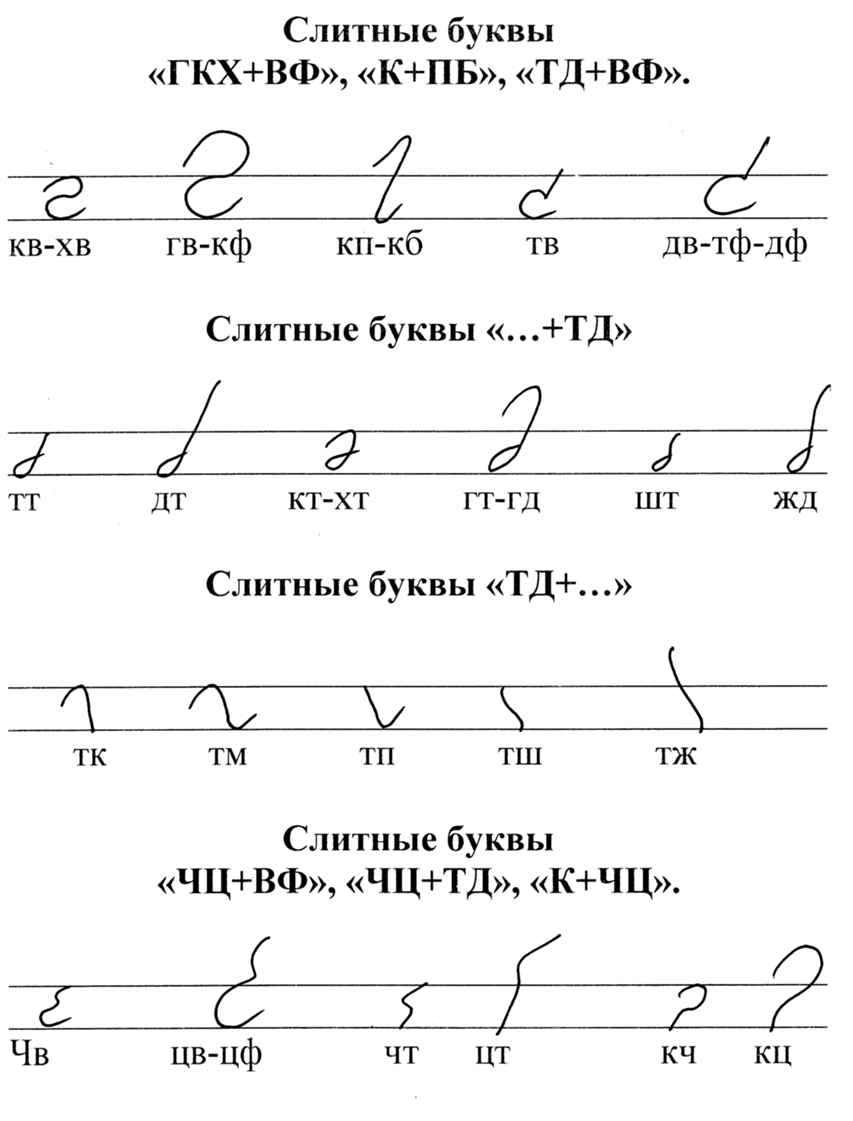 Слитные буквы
«ГКХ+ВФ», «К+ПБ», «ТД+ВФ».

кв-хв гв-кф кп-кб тв дв-тф-дф

Слитные буквы «…+ТД»

тт дт кт-хт гт-гд шт жд

Слитные буквы «ТД+…»

тк тм тп тш тж

Слитные буквы
«ЧЦ+ВФ», «ЧЦ+ТД», «К+ЧЦ».

Чв цв-цф чт цт кч кц